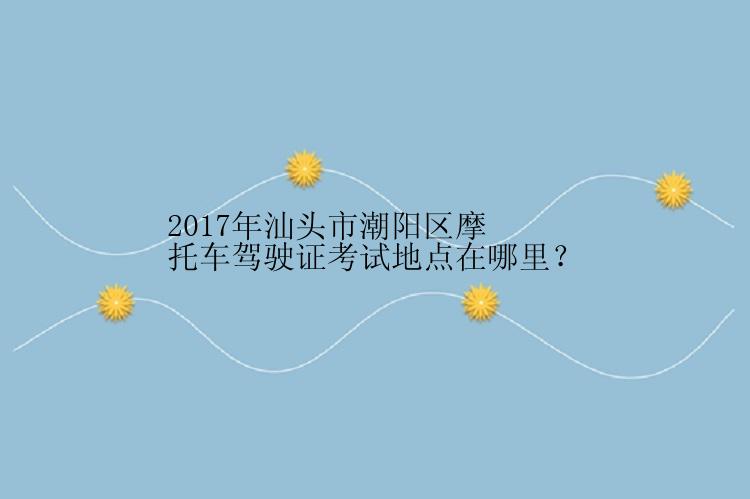 2017年汕头市潮阳区摩托车驾驶证考试地点在哪里？